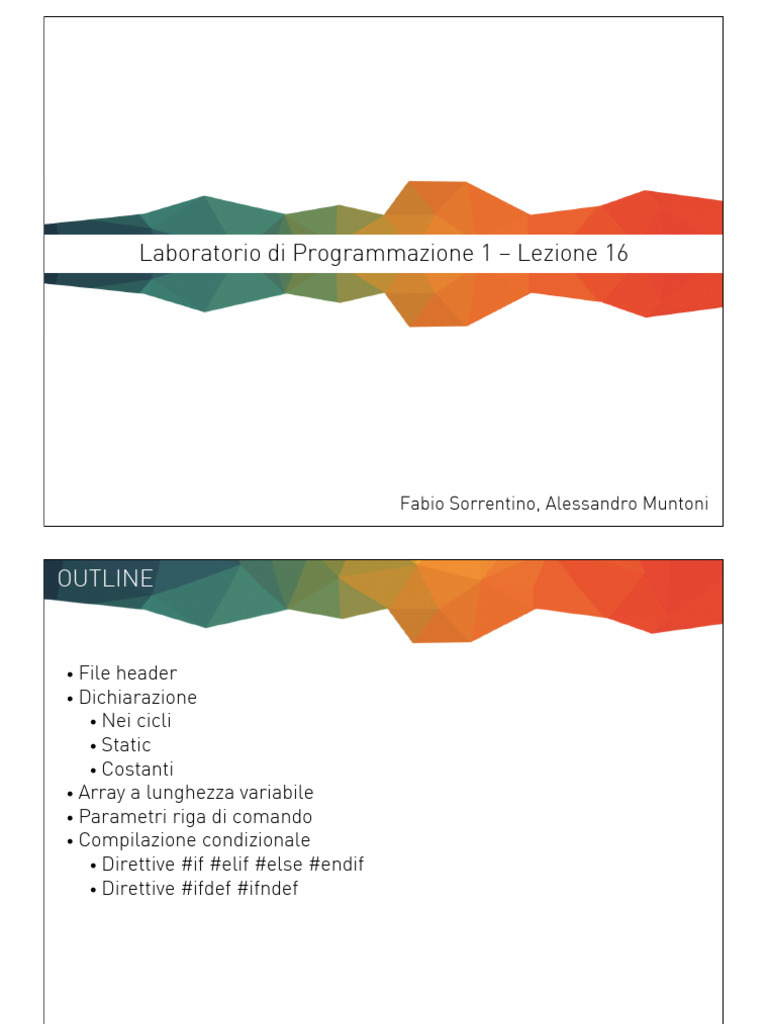 Laboratorio di Programmazione 1 – Lezione 16

Fabio Sorrentino, Alessandro Muntoni

OUTLINE

• File header
• Dichiarazione
  • Nei cicli
  • Static
  • Costanti
• Array a lunghezza variabile
• Parametri riga di comando
• Compilazione condizionale
  • Direttive #if #elif #else #endif
  • Direttive #ifdef #ifndef